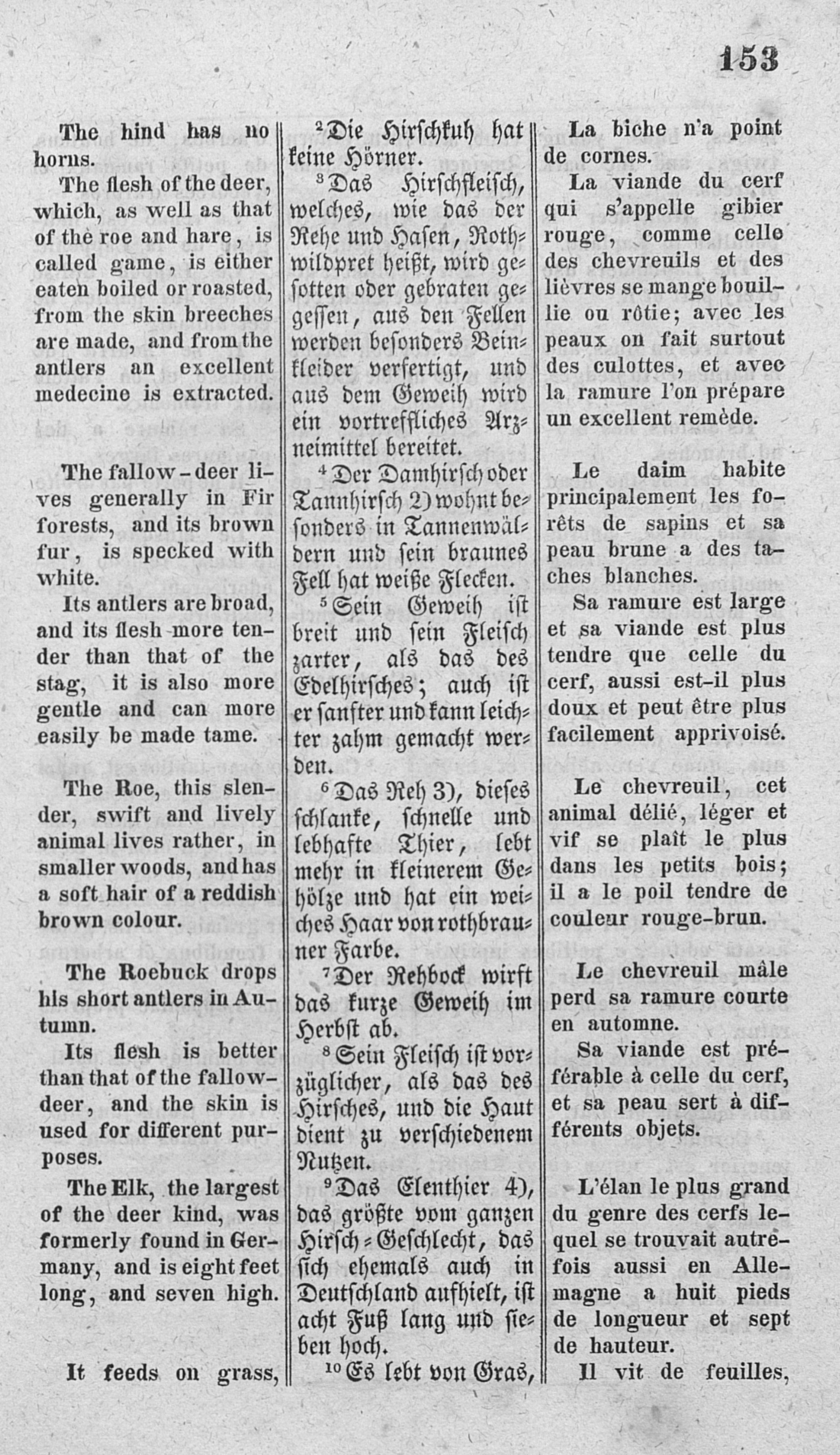 153

The hind has no horns.

The flesh of the deer, which, as well as that of the roe and hare, is called game, is either eaten boiled or roasted, from the skin breeches are made, and from the antlers an excellent medecine is extracted.

The fallow-deer lives generally in Fir forests, and its brown fur, is specked with white.

Its antlers are broad, and its flesh more tender than that of the stag, it is also more gentle and can more easily be made tame.

The Roe, this slender, swift and lively animal lives rather, in smaller woods, and has a soft hair of a reddish brown colour.

The Roebuck drops his short antlers in Autumn.

Its flesh is better than that of the fallow-deer, and the skin is used for different purposes.

The Elk, the largest of the deer kind, was formerly found in Germany, and is eight feet long, and seven high.

It feeds on grass,

$^2$Die Hirschkuh hat keine Hörner.

$^3$Das Hirschfleisch, welches, wie das der Rehe und Hasen, Rothwildpret heißt, wird gesotten oder gebraten gegessen, aus den Fellen werden besonders Beinkleider verfertigt, und aus dem Geweih wird ein vortreffliches Arzneimittel bereitet.

$^4$Der Damhirsch oder Tannhirsch 2) wohnt besonders in Tannenwäldern und sein braunes Fell hat weiße Flecken.

$^5$Sein Geweih ist breit und sein Fleisch zarter, als das des Edelhirsches; auch ist er sanfter und kann leichter zahm gemacht werden.

$^6$Das Reh 3), dieses schlanke, schnelle und lebhafte Thier, lebt mehr in kleinerem Gehölze und hat ein weiches Haar von rothbrauner Farbe.

$^7$Der Rehbock wirft das kurze Geweih im Herbst ab.

$^8$Sein Fleisch ist vorzüglicher, als das des Hirsches, und die Haut dient zu verschiedenem Nutzen.

$^9$Das Elenthier 4), das größte vom ganzen Hirsch-Geschlecht, das sich ehemals auch in Deutschland aufhielt, ist acht Fuß lang und sieben hoch.

$^{10}$Es lebt von Gras,

La biche n'a point de cornes.

La viande du cerf qui s'appelle gibier rouge, comme celle des chevreuils et des lièvres se mange bouillie ou rôtie; avec les peaux on fait surtout des culottes, et avec la ramure l'on prépare un excellent remède.

Le daim habite principalement les forêts de sapins et sa peau brune a des taches blanches.

Sa ramure est large et sa viande est plus tendre que celle du cerf, aussi est-il plus doux et peut être plus facilement apprivoisé.

Le chevreuil, cet animal délié, léger et vif se plaît le plus dans les petits bois; il a le poil tendre de couleur rouge-brun.

Le chevreuil mâle perd sa ramure courte en automne.

Sa viande est préférable à celle du cerf, et sa peau sert à différents objets.

L'élan le plus grand du genre des cerfs lequel se trouvait autrefois aussi en Allemagne a huit pieds de longueur et sept de hauteur.

Il vit de feuilles,